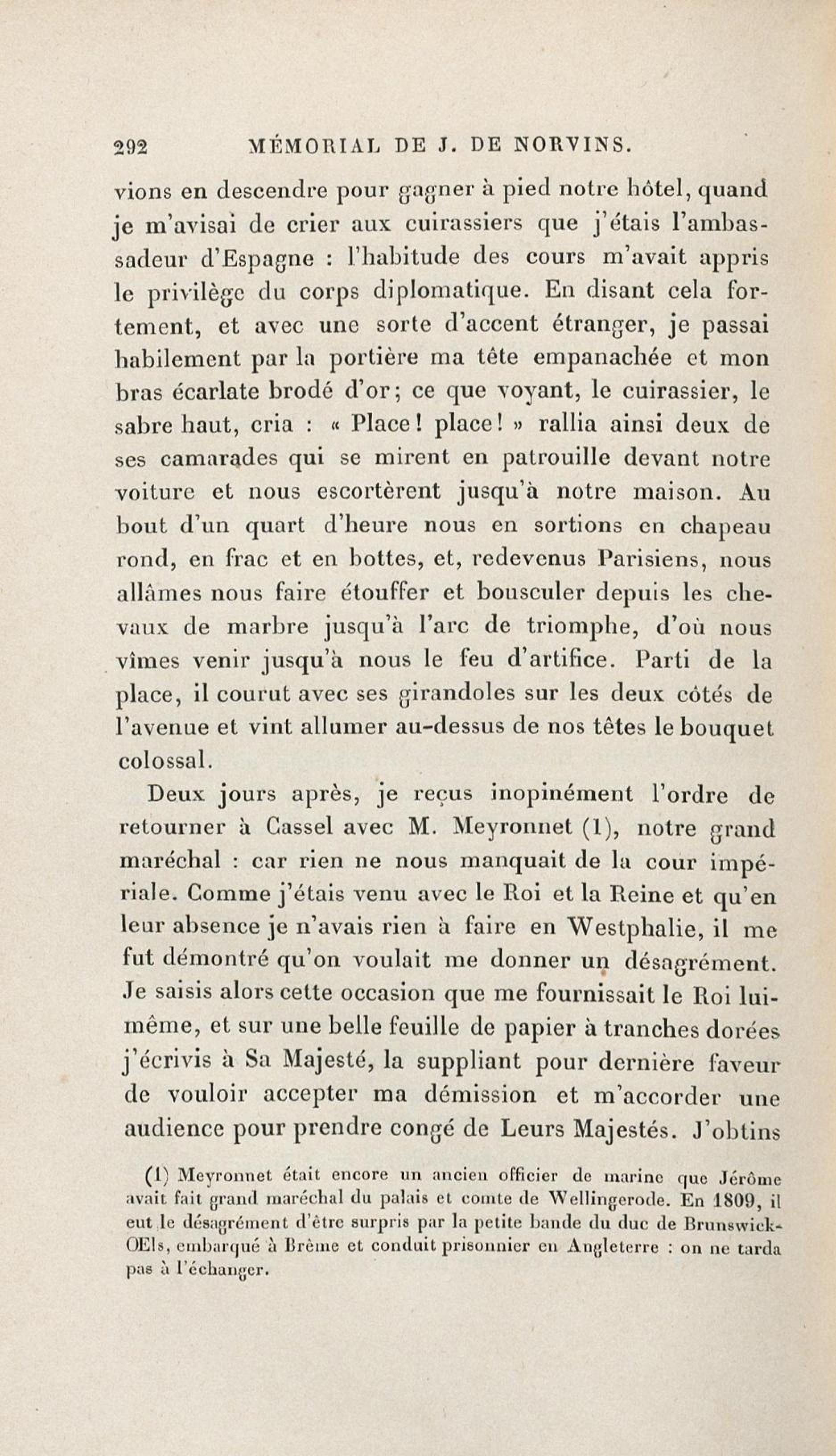 292 MÉMORIAL DE J. DE NORVINS.

vions en descendre pour gagner à pied notre hôtel, quand je m'avisai de crier aux cuirassiers que j'étais l'ambassadeur d'Espagne : l'habitude des cours m'avait appris le privilège du corps diplomatique. En disant cela fortement, et avec une sorte d'accent étranger, je passai habilement par la portière ma tête empanachée et mon bras écarlate brodé d'or; ce que voyant, le cuirassier, le sabre haut, cria : « Place! place! » rallia ainsi deux de ses camarades qui se mirent en patrouille devant notre voiture et nous escortèrent jusqu'à notre maison. Au bout d'un quart d'heure nous en sortions en chapeau rond, en frac et en bottes, et, redevenus Parisiens, nous allâmes nous faire étouffer et bousculer depuis les chevaux de marbre jusqu'à l'arc de triomphe, d'où nous vîmes venir jusqu'à nous le feu d'artifice. Parti de la place, il courut avec ses girandoles sur les deux côtés de l'avenue et vint allumer au-dessus de nos têtes le bouquet colossal.

Deux jours après, je reçus inopinément l'ordre de retourner à Cassel avec M. Meyronnet (1), notre grand maréchal : car rien ne nous manquait de la cour impériale. Comme j'étais venu avec le Roi et la Reine et qu'en leur absence je n'avais rien à faire en Westphalie, il me fut démontré qu'on voulait me donner un désagrément. Je saisis alors cette occasion que me fournissait le Roi lui-même, et sur une belle feuille de papier à tranches dorées j'écrivis à Sa Majesté, la suppliant pour dernière faveur de vouloir accepter ma démission et m'accorder une audience pour prendre congé de Leurs Majestés. J'obtins

(1) Meyronnet était encore un ancien officier de marine que Jérôme avait fait grand maréchal du palais et comte de Wellingerode. En 1809, il eut le désagrément d'être surpris par la petite bande du duc de Brunswick-OEls, embarqué à Brême et conduit prisonnier en Angleterre : on ne tarda pas à l'échanger.